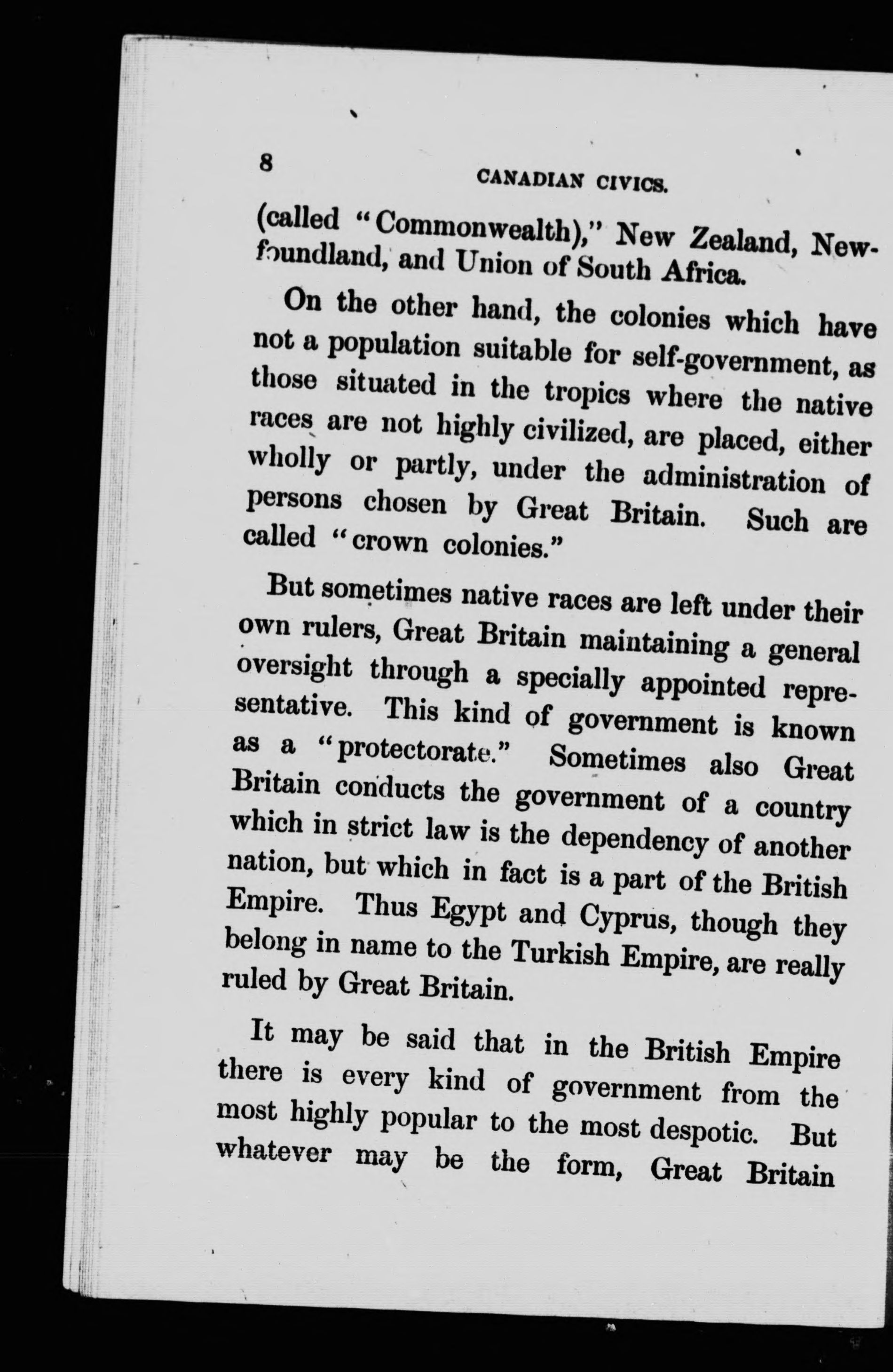 8

CANADIAN CIVICS.

(called "Commonwealth)," New Zealand, Newfoundland, and Union of South Africa.

On the other hand, the colonies which have not a population suitable for self-government, as those situated in the tropics where the native races are not highly civilized, are placed, either wholly or partly, under the administration of persons chosen by Great Britain. Such are called "crown colonies."

But sometimes native races are left under their own rulers, Great Britain maintaining a general oversight through a specially appointed representative. This kind of government is known as a "protectorate." Sometimes also Great Britain conducts the government of a country which in strict law is the dependency of another nation, but which in fact is a part of the British Empire. Thus Egypt and Cyprus, though they belong in name to the Turkish Empire, are really ruled by Great Britain.

It may be said that in the British Empire there is every kind of government from the most highly popular to the most despotic. But whatever may be the form, Great Britain